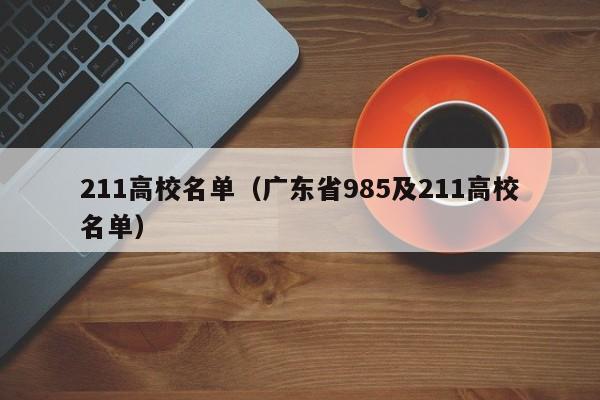 211高校名单（广东省985及211高校名单）